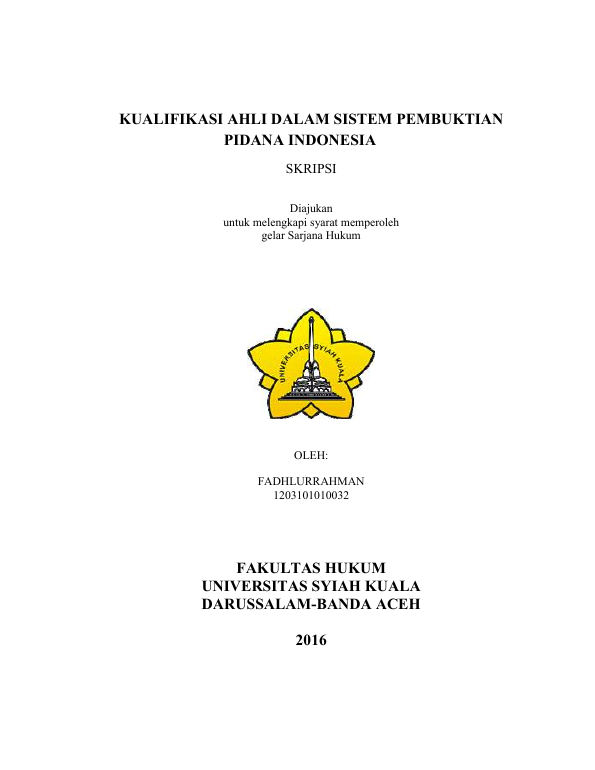 KUALIFIKASI AHLI DALAM SISTEM PEMBUKTIAN PIDANA INDONESIA

SKRIPSI

Diajukan
untuk melengkapi syarat memperoleh
gelar Sarjana Hukum

UNIVERSITAS SYIAH KUALA

OLEH:

FADHLURRAHMAN
1203101010032

FAKULTAS HUKUM
UNIVERSITAS SYIAH KUALA
DARUSSALAM-BANDA ACEH

2016